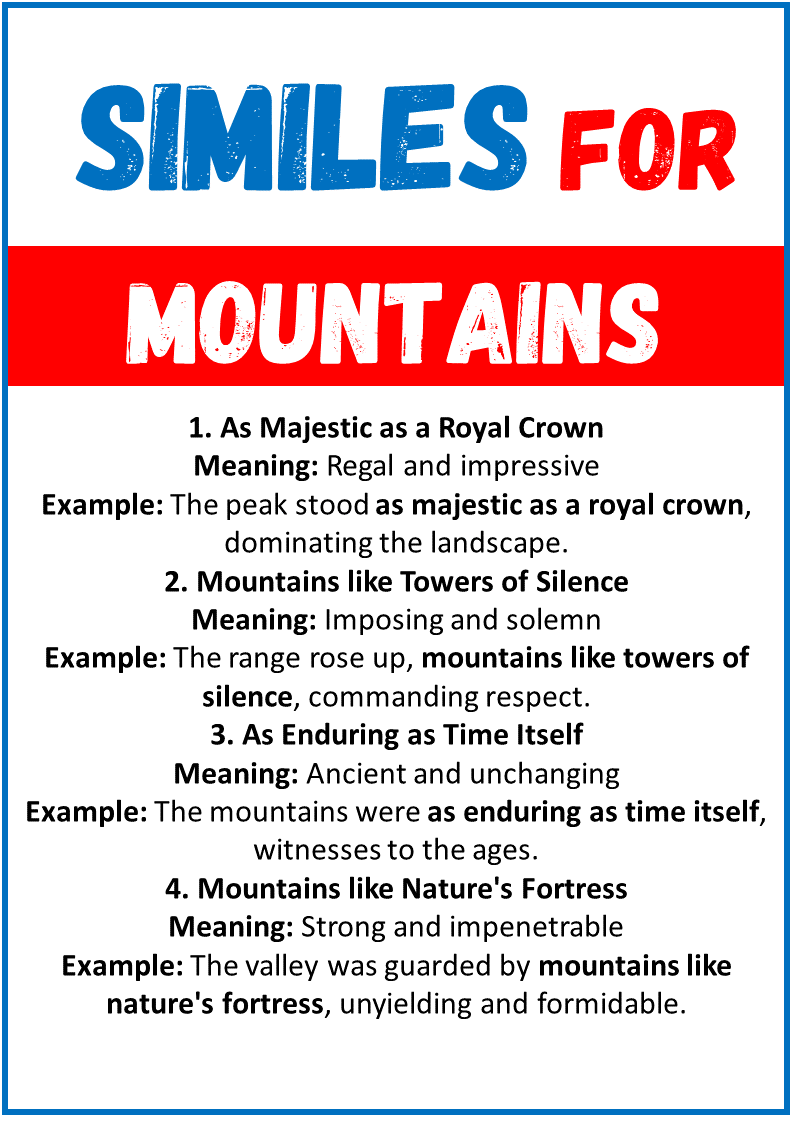 SIMILES FOR

MOUNTAINS

1. As Majestic as a Royal Crown
Meaning: Regal and impressive
Example: The peak stood as majestic as a royal crown, dominating the landscape.

2. Mountains like Towers of Silence
Meaning: Imposing and solemn
Example: The range rose up, mountains like towers of silence, commanding respect.

3. As Enduring as Time Itself
Meaning: Ancient and unchanging
Example: The mountains were as enduring as time itself, witnesses to the ages.

4. Mountains like Nature's Fortress
Meaning: Strong and impenetrable
Example: The valley was guarded by mountains like nature's fortress, unyielding and formidable.